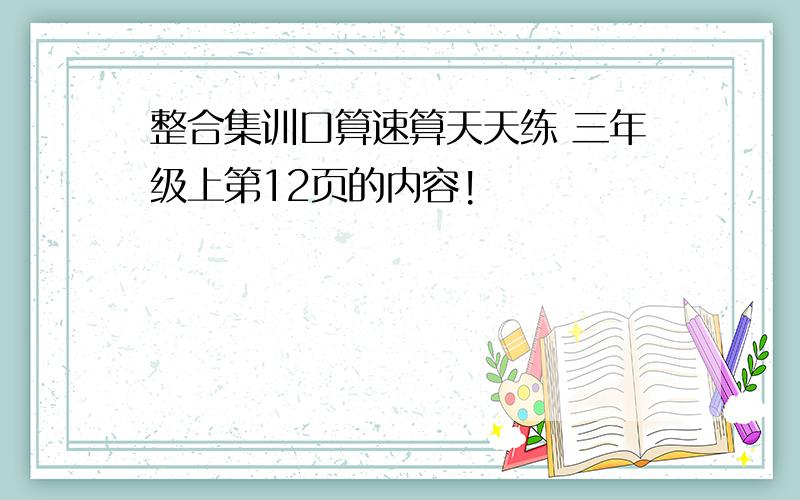 整合集训口算速算天天练 三年级上第12页的内容!